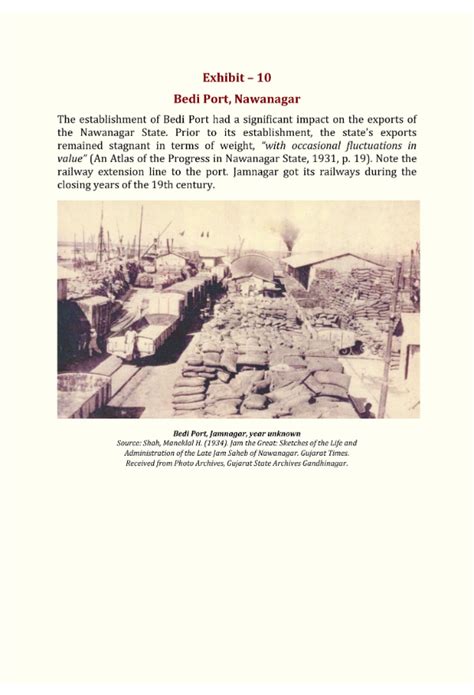 Exhibit – 10

Bedi Port, Nawanagar

The establishment of Bedi Port had a significant impact on the exports of the Nawanagar State. Prior to its establishment, the state's exports remained stagnant in terms of weight, "with occasional fluctuations in value" (An Atlas of the Progress in Nawanagar State, 1931, p. 19). Note the railway extension line to the port. Jamnagar got its railways during the closing years of the 19th century.

Bedi Port, Jamnagar, year unknown
Source: Shah, Maneklal H. (1934). Jam the Great: Sketches of the Life and Administration of the Late Jam Saheb of Nawanagar. Gujarat Times. Received from Photo Archives, Gujarat State Archives Gandhinagar.